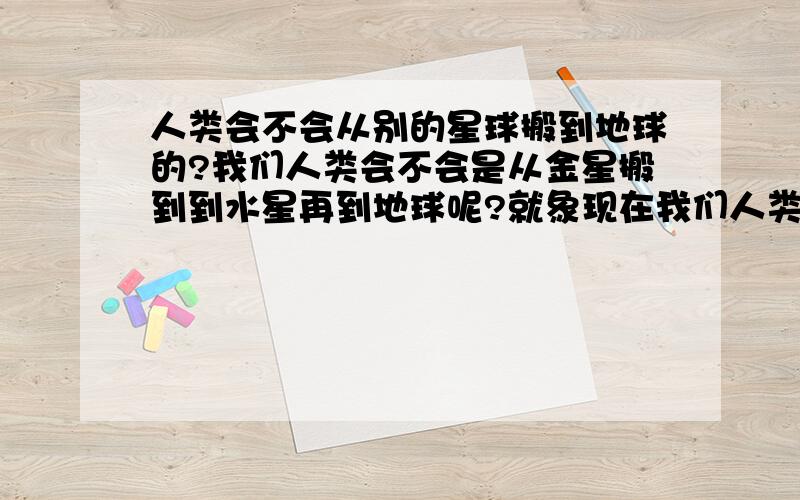 人类会不会从别的星球搬到地球的?我们人类会不会是从金星搬到到水星再到地球呢?就象现在我们人类